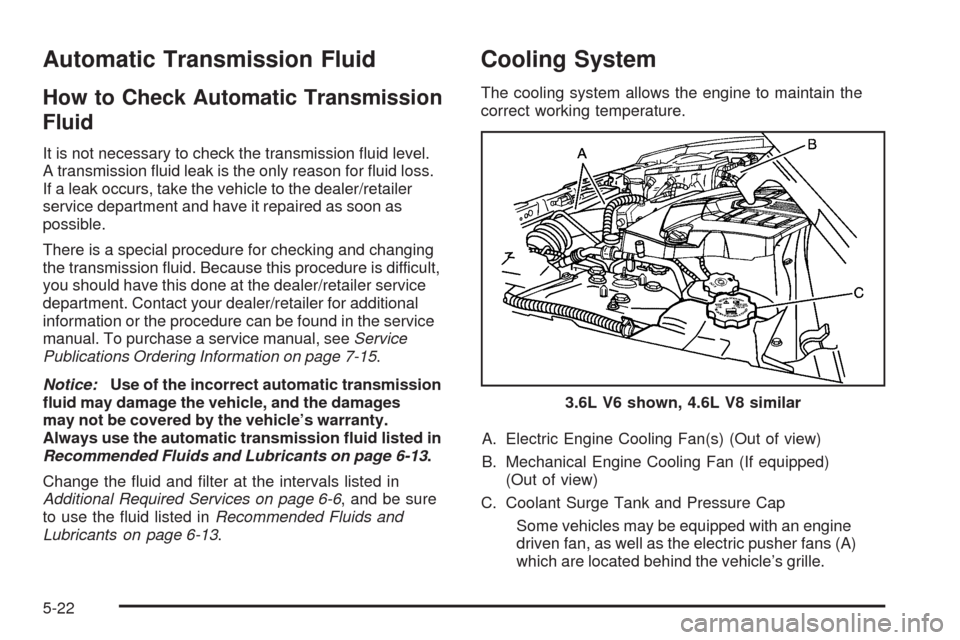 Automatic Transmission Fluid

How to Check Automatic Transmission Fluid

It is not necessary to check the transmission fluid level. A transmission fluid leak is the only reason for fluid loss. If a leak occurs, take the vehicle to the dealer/retailer service department and have it repaired as soon as possible.

There is a special procedure for checking and changing the transmission fluid. Because this procedure is difficult, you should have this done at the dealer/retailer service department. Contact your dealer/retailer for additional information or the procedure can be found in the service manual. To purchase a service manual, see Service Publications Ordering Information on page 7-15.

Notice: Use of the incorrect automatic transmission fluid may damage the vehicle, and the damages may not be covered by the vehicle's warranty. Always use the automatic transmission fluid listed in Recommended Fluids and Lubricants on page 6-13.

Change the fluid and filter at the intervals listed in Additional Required Services on page 6-6, and be sure to use the fluid listed in Recommended Fluids and Lubricants on page 6-13.

Cooling System

The cooling system allows the engine to maintain the correct working temperature.

A
B
C

3.6L V6 shown, 4.6L V8 similar

A. Electric Engine Cooling Fan(s) (Out of view)

B. Mechanical Engine Cooling Fan (If equipped) (Out of view)

C. Coolant Surge Tank and Pressure Cap

Some vehicles may be equipped with an engine driven fan, as well as the electric pusher fans (A) which are located behind the vehicle's grille.

5-22

carmanualsonline.info